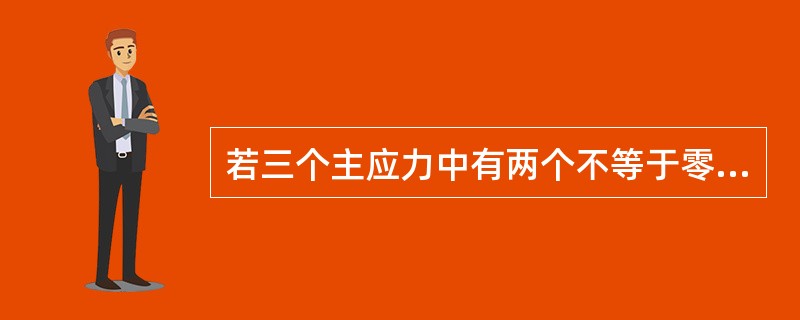 若三个主应力中有两个不等于零...